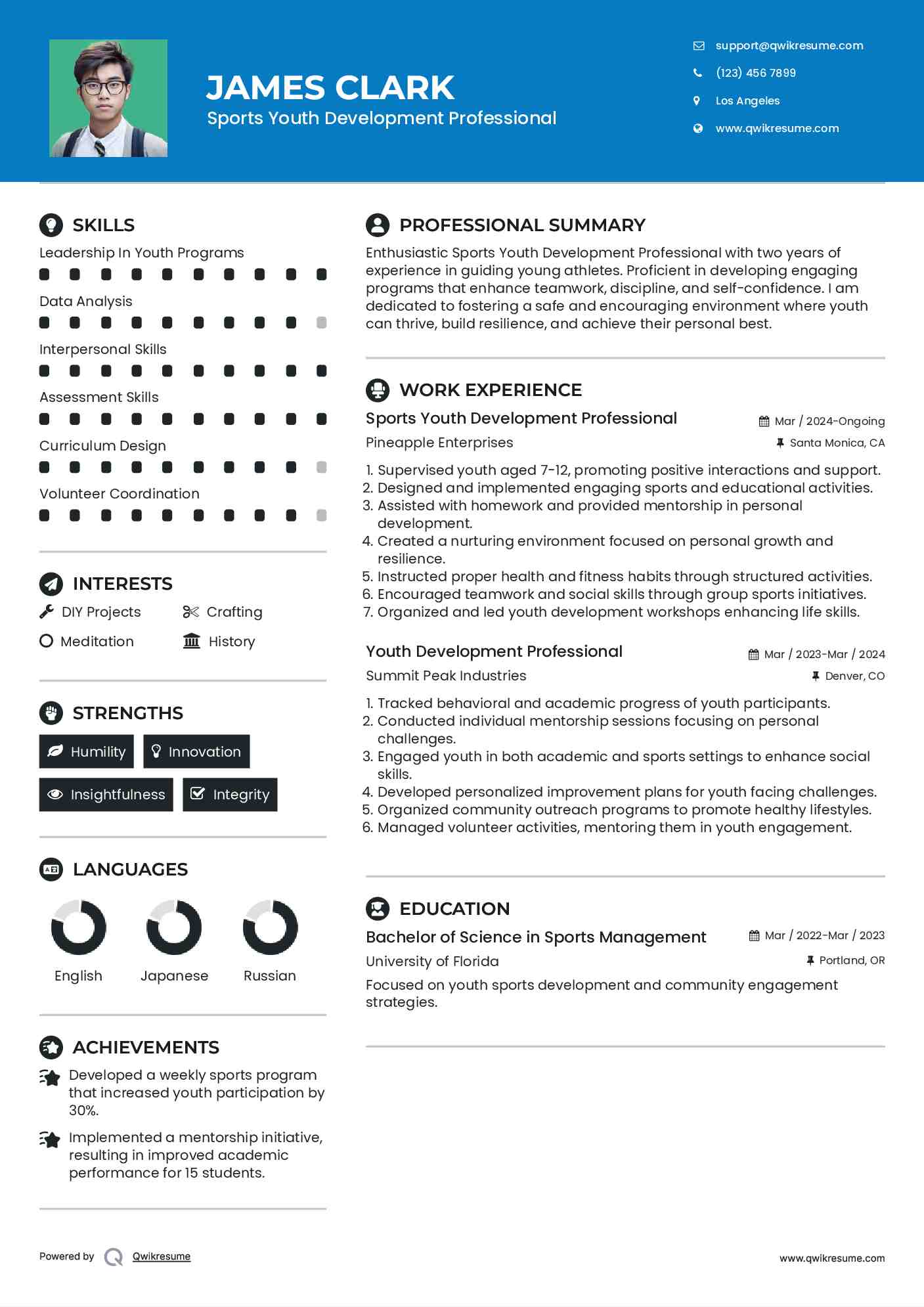 JAMES CLARK
Sports Youth Development Professional

support@qwikresume.com
(123) 456 7899
Los Angeles
www.qwikresume.com

SKILLS
Leadership In Youth Programs
Data Analysis
Interpersonal Skills
Assessment Skills
Curriculum Design
Volunteer Coordination

INTERESTS
DIY Projects
Crafting
Meditation
History

STRENGTHS
Humility
Innovation
Insightfulness
Integrity

LANGUAGES
English
Japanese
Russian

ACHIEVEMENTS
Developed a weekly sports program that increased youth participation by 30%.

Implemented a mentorship initiative, resulting in improved academic performance for 15 students.

PROFESSIONAL SUMMARY
Enthusiastic Sports Youth Development Professional with two years of experience in guiding young athletes. Proficient in developing engaging programs that enhance teamwork, discipline, and self-confidence. I am dedicated to fostering a safe and encouraging environment where youth can thrive, build resilience, and achieve their personal best.

WORK EXPERIENCE
Sports Youth Development Professional
Mar / 2024-Ongoing
Pineapple Enterprises
Santa Monica, CA
1. Supervised youth aged 7-12, promoting positive interactions and support.
2. Designed and implemented engaging sports and educational activities.
3. Assisted with homework and provided mentorship in personal development.
4. Created a nurturing environment focused on personal growth and resilience.
5. Instructed proper health and fitness habits through structured activities.
6. Encouraged teamwork and social skills through group sports initiatives.
7. Organized and led youth development workshops enhancing life skills.

Youth Development Professional
Mar / 2023-Mar / 2024
Summit Peak Industries
Denver, CO
1. Tracked behavioral and academic progress of youth participants.
2. Conducted individual mentorship sessions focusing on personal challenges.
3. Engaged youth in both academic and sports settings to enhance social skills.
4. Developed personalized improvement plans for youth facing challenges.
5. Organized community outreach programs to promote healthy lifestyles.
6. Managed volunteer activities, mentoring them in youth engagement.

EDUCATION
Bachelor of Science in Sports Management
Mar / 2022-Mar / 2023
University of Florida
Portland, OR
Focused on youth sports development and community engagement strategies.

Powered by Qwikresume
www.qwikresume.com